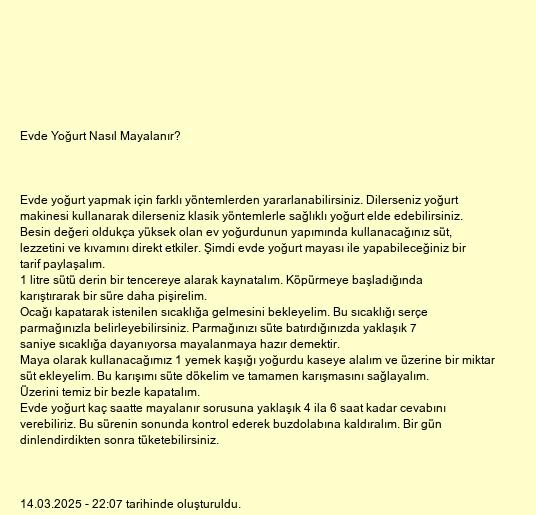 Evde Yoğurt Nasıl Mayalanır?

Evde yoğurt yapmak için farklı yöntemlerden yararlanabilirsiniz. Dilerseniz yoğurt makinesi kullanarak dilerseniz klasik yöntemlerle sağlıklı yoğurt elde edebilirsiniz. Besin değeri oldukça yüksek olan ev yoğurdunun yapımında kullanacağınız süt, lezzetini ve kıvamını direkt etkiler. Şimdi evde yoğurt mayası ile yapabileceğiniz bir tarif paylaşalım.
1 litre sütü derin bir tencereye alarak kaynatalım. Köpürmeye başladığında karıştırarak bir süre daha pişirelim.
Ocağı kapatarak istenilen sıcaklığa gelmesini bekleyelim. Bu sıcaklığı serçe parmağınızla belirleyebilirsiniz. Parmağınızı süte batırdığınızda yaklaşık 7 saniye sıcaklığa dayanıyorsa mayalanmaya hazır demektir.
Maya olarak kullanacağımız 1 yemek kaşığı yoğurdu kaseye alalım ve üzerine bir miktar süt ekleyelim. Bu karışımı süte dökelim ve tamamen karışmasını sağlayalım.
Üzerini temiz bir bezle kapatalım.
Evde yoğurt kaç saatte mayalanır sorusuna yaklaşık 4 ila 6 saat kadar cevabını verebiliriz. Bu sürenin sonunda kontrol ederek buzdolabına kaldıralım. Bir gün dinlendirdikten sonra tüketebilirsiniz.

14.03.2025 - 22:07 tarihinde oluşturuldu.